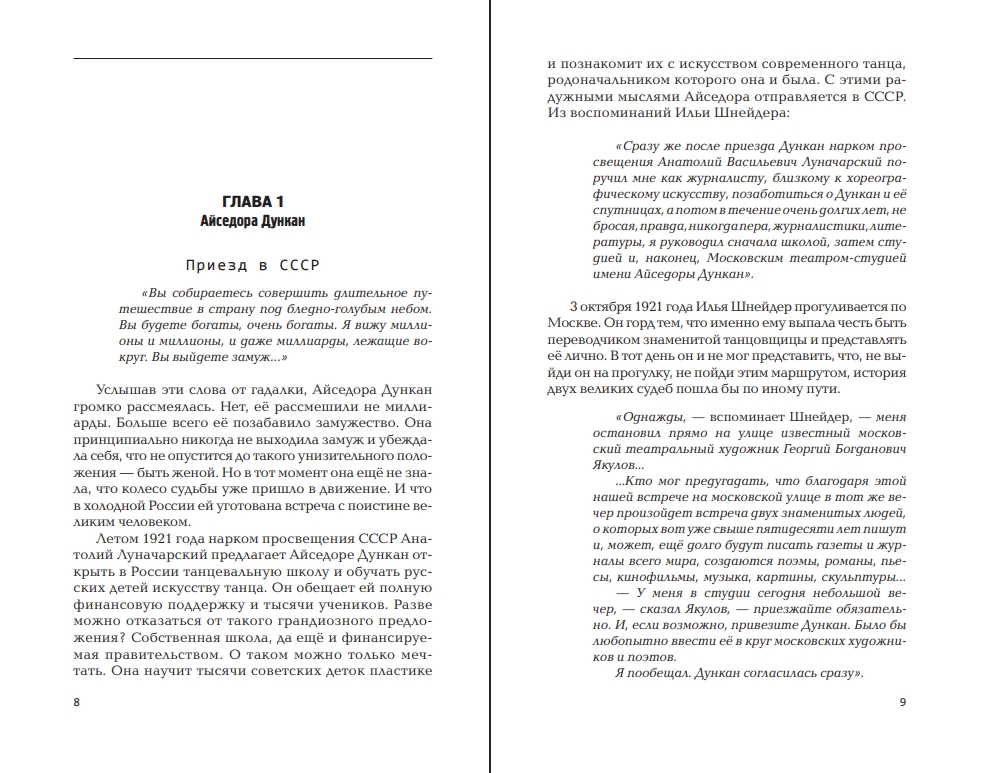 ГЛАВА 1
Айседора Дункан

Приезд в СССР

«Вы собираетесь совершить длительное путешествие в страну под бледно-голубым небом. Вы будете богаты, очень богаты. Я вижу миллионы и миллионы, и даже миллиарды, лежащие вокруг. Вы выйдете замуж...»

Услышав эти слова от гадалки, Айседора Дункан громко рассмеялась. Нет, её рассмешили не миллиарды. Больше всего её позабавило замужество. Она принципиально никогда не выходила замуж и убеждала себя, что не опустится до такого унизительного положения — быть женой. Но в тот момент она ещё не знала, что колесо судьбы уже пришло в движение. И что в холодной России ей уготована встреча с поистине великим человеком.

Летом 1921 года нарком просвещения СССР Анатолий Луначарский предлагает Айседоре Дункан открыть в России танцевальную школу и обучать русских детей искусству танца. Он обещает ей полную финансовую поддержку и тысячи учеников. Разве можно отказаться от такого грандиозного предложения? Собственная школа, да ещё и финансируемая правительством. О таком можно только мечтать. Она научит тысячи советских деток пластике

8

и познакомит их с искусством современного танца, родоначальником которого она и была. С этими радужными мыслями Айседора отправляется в СССР. Из воспоминаний Ильи Шнейдера:

«Сразу же после приезда Дункан нарком просвещения Анатолий Васильевич Луначарский поручил мне как журналисту, близкому к хореографическому искусству, позаботиться о Дункан и её спутницах, а потом в течение очень долгих лет, не бросая, правда, никогда пера, журналистики, литературы, я руководил сначала школой, затем студией и, наконец, Московским театром-студией имени Айседоры Дункан».

3 октября 1921 года Илья Шнейдер прогуливается по Москве. Он горд тем, что именно ему выпала честь быть переводчиком знаменитой танцовщицы и представлять её лично. В тот день он и не мог представить, что, не выйди он на прогулку, не пойди этим маршрутом, история двух великих судеб пошла бы по иному пути.

«Однажды, — вспоминает Шнейдер, — меня остановил прямо на улице известный московский театральный художник Георгий Богданович Якулов...

...Кто мог предугадать, что благодаря этой нашей встрече на московской улице в тот же вечер произойдет встреча двух знаменитых людей, о которых вот уже свыше пятидесяти лет пишут и, может, ещё долго будут писать газеты и журналы всего мира, создаются поэмы, романы, пьесы, кинофильмы, музыка, картины, скульптуры...

— У меня в студии сегодня небольшой вечер, — сказал Якулов, — приезжайте обязательно. И, если возможно, привезите Дункан. Было бы любопытно ввести её в круг московских художников и поэтов.

Я пообещал. Дункан согласилась сразу».

9